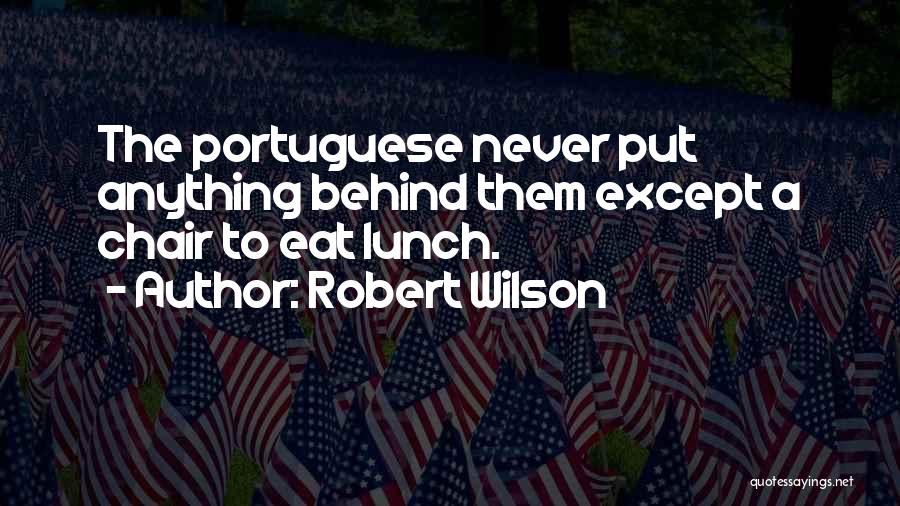 The portuguese never put anything behind them except a chair to eat lunch.
- Author: Robert Wilson

quotessayings.net